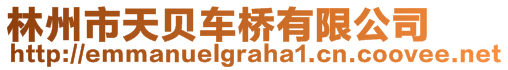 林州市天贝车桥有限公司
http://emmanuelgraha1.cn.coovee.net